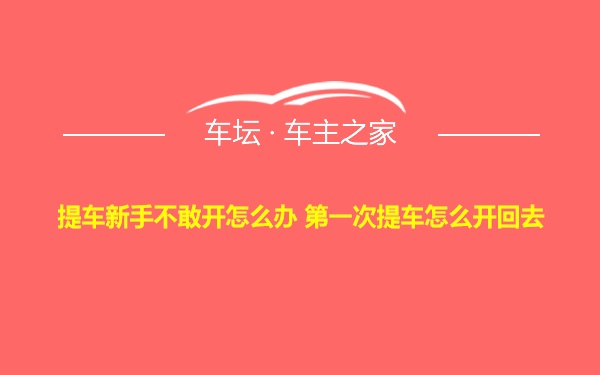 车坛 · 车主之家

提车新手不敢开怎么办 第一次提车怎么开回去